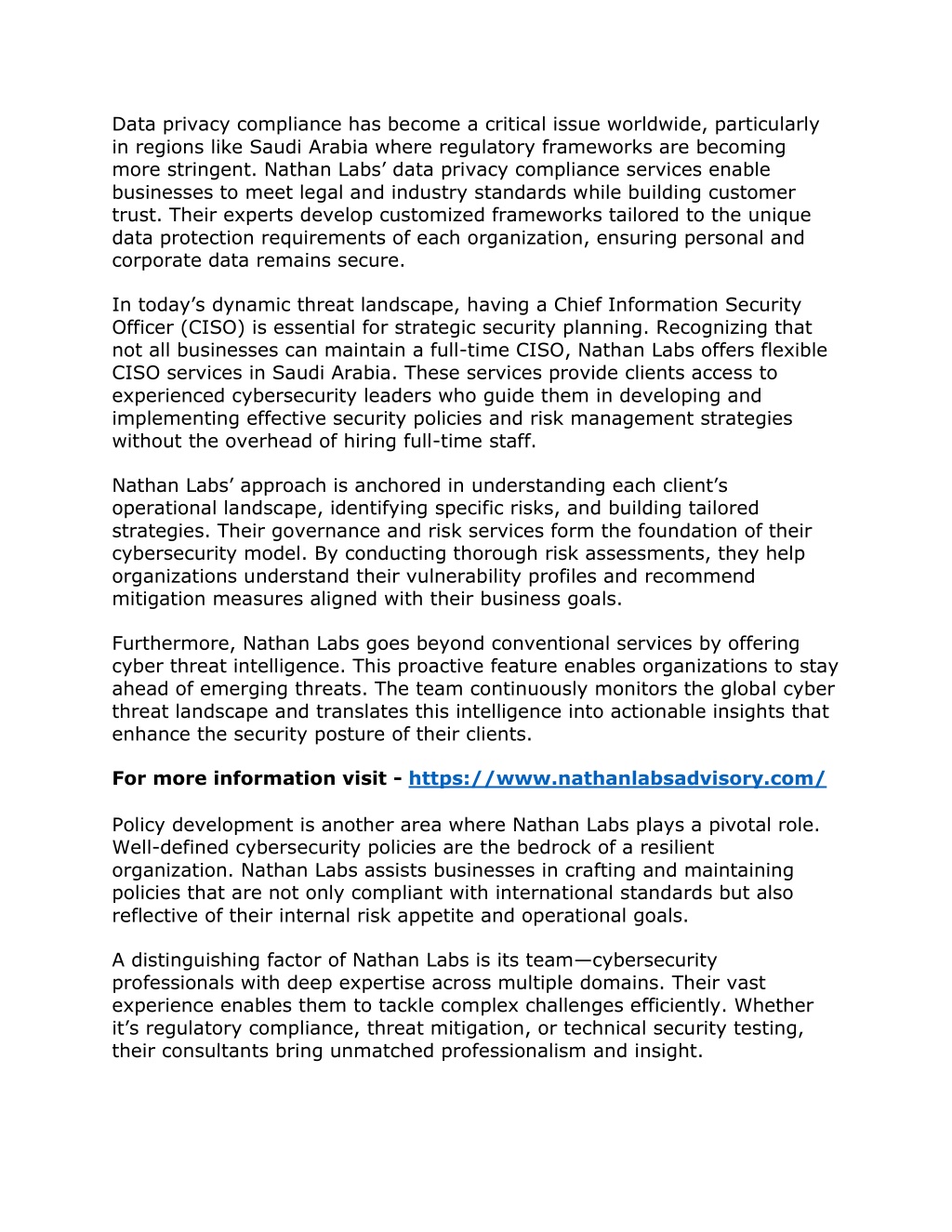 Data privacy compliance has become a critical issue worldwide, particularly in regions like Saudi Arabia where regulatory frameworks are becoming more stringent. Nathan Labs’ data privacy compliance services enable businesses to meet legal and industry standards while building customer trust. Their experts develop customized frameworks tailored to the unique data protection requirements of each organization, ensuring personal and corporate data remains secure.

In today’s dynamic threat landscape, having a Chief Information Security Officer (CISO) is essential for strategic security planning. Recognizing that not all businesses can maintain a full-time CISO, Nathan Labs offers flexible CISO services in Saudi Arabia. These services provide clients access to experienced cybersecurity leaders who guide them in developing and implementing effective security policies and risk management strategies without the overhead of hiring full-time staff.

Nathan Labs’ approach is anchored in understanding each client’s operational landscape, identifying specific risks, and building tailored strategies. Their governance and risk services form the foundation of their cybersecurity model. By conducting thorough risk assessments, they help organizations understand their vulnerability profiles and recommend mitigation measures aligned with their business goals.

Furthermore, Nathan Labs goes beyond conventional services by offering cyber threat intelligence. This proactive feature enables organizations to stay ahead of emerging threats. The team continuously monitors the global cyber threat landscape and translates this intelligence into actionable insights that enhance the security posture of their clients.

For more information visit - https://www.nathanlabsadvisory.com/

Policy development is another area where Nathan Labs plays a pivotal role. Well-defined cybersecurity policies are the bedrock of a resilient organization. Nathan Labs assists businesses in crafting and maintaining policies that are not only compliant with international standards but also reflective of their internal risk appetite and operational goals.

A distinguishing factor of Nathan Labs is its team—cybersecurity professionals with deep expertise across multiple domains. Their vast experience enables them to tackle complex challenges efficiently. Whether it’s regulatory compliance, threat mitigation, or technical security testing, their consultants bring unmatched professionalism and insight.